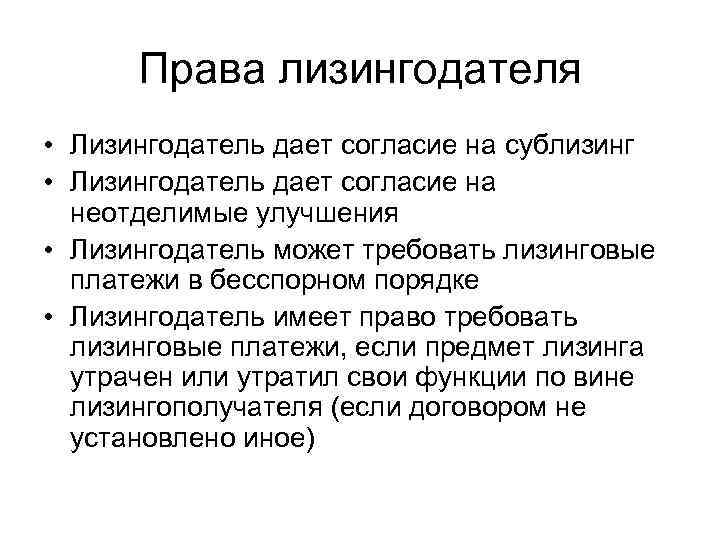 Права лизингодателя

• Лизингодатель дает согласие на сублизинг
• Лизингодатель дает согласие на неотделимые улучшения
• Лизингодатель может требовать лизинговые платежи в бесспорном порядке
• Лизингодатель имеет право требовать лизинговые платежи, если предмет лизинга утрачен или утратил свои функции по вине лизингополучателя (если договором не установлено иное)